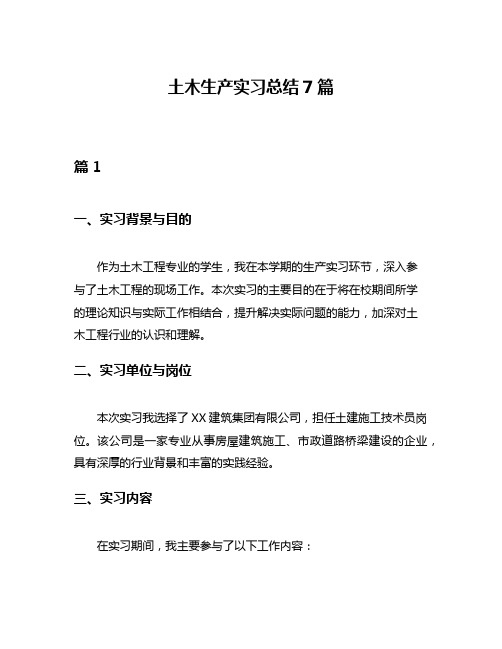 土木生产实习总结 7 篇

篇 1

一、实习背景与目的

作为土木工程专业的学生，我在本学期的生产实习环节，深入参与了土木工程的现场工作。本次实习的主要目的在于将在校期间所学的理论知识与实际工作相结合，提升解决实际问题的能力，加深对土木工程行业的认识和理解。

二、实习单位与岗位

本次实习我选择了 XX 建筑集团有限公司，担任土建施工技术员岗位。该公司是一家专业从事房屋建筑施工、市政道路桥梁建设的企业，具有深厚的行业背景和丰富的实践经验。

三、实习内容

在实习期间，我主要参与了以下工作内容：